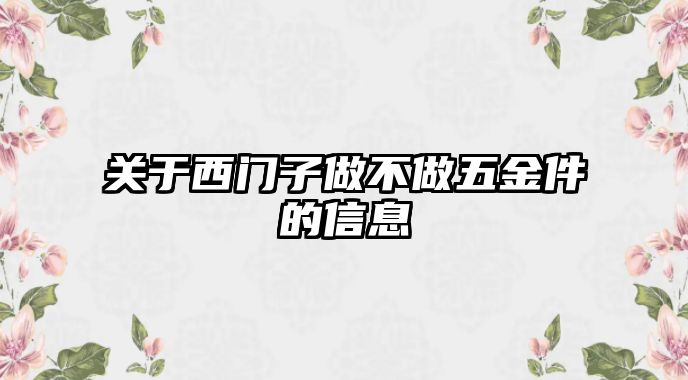 关于西门子做不做五金件的信息